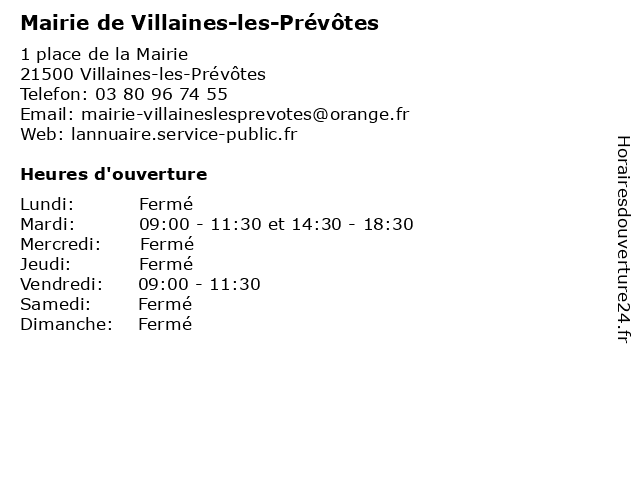 Mairie de Villaines-les-Prévôtes

1 place de la Mairie
21500 Villaines-les-Prévôtes
Telefon: 03 80 96 74 55
Email: mairie-villaineslesprevotes@orange.fr
Web: lannuaire.service-public.fr

Heures d'ouverture

Lundi: Fermé
Mardi: 09:00 - 11:30 et 14:30 - 18:30
Mercredi: Fermé
Jeudi: Fermé
Vendredi: 09:00 - 11:30
Samedi: Fermé
Dimanche: Fermé

Horairesdouverture24.fr